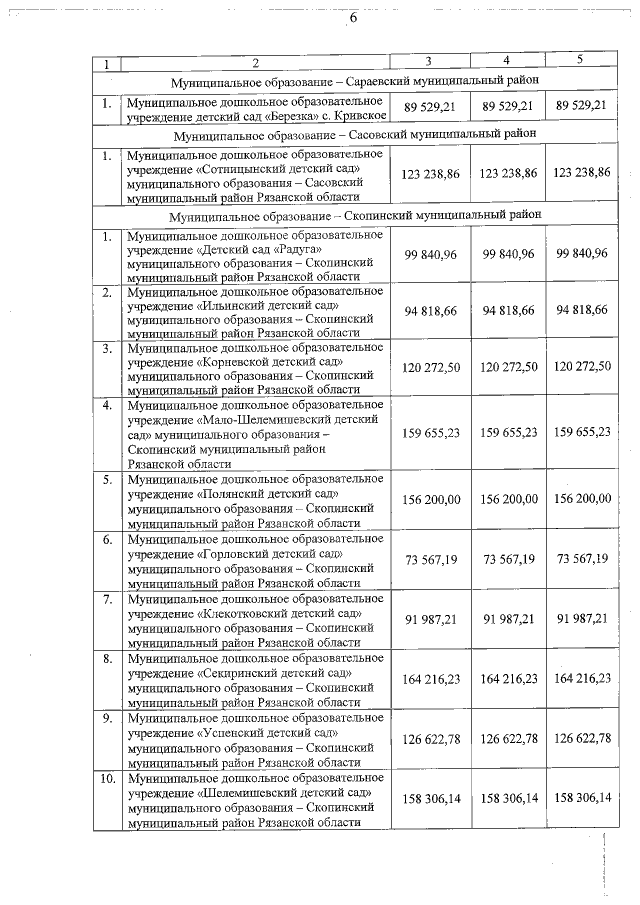 6

| 1 | 2 | 3 | 4 | 5 |
|---|---|---|---|---|
| Муниципальное образование – Сараевский муниципальный район | | | | |
| 1. | Муниципальное дошкольное образовательное учреждение детский сад «Березка» с. Кривское | 89 529,21 | 89 529,21 | 89 529,21 |
| Муниципальное образование – Сасовский муниципальный район | | | | |
| 1. | Муниципальное дошкольное образовательное учреждение «Сотницынский детский сад» муниципального образования – Сасовский муниципальный район Рязанской области | 123 238,86 | 123 238,86 | 123 238,86 |
| Муниципальное образование – Скопинский муниципальный район | | | | |
| 1. | Муниципальное дошкольное образовательное учреждение «Детский сад «Радуга» муниципального образования – Скопинский муниципальный район Рязанской области | 99 840,96 | 99 840,96 | 99 840,96 |
| 2. | Муниципальное дошкольное образовательное учреждение «Ильинский детский сад» муниципального образования – Скопинский муниципальный район Рязанской области | 94 818,66 | 94 818,66 | 94 818,66 |
| 3. | Муниципальное дошкольное образовательное учреждение «Корневской детский сад» муниципального образования – Скопинский муниципальный район Рязанской области | 120 272,50 | 120 272,50 | 120 272,50 |
| 4. | Муниципальное дошкольное образовательное учреждение «Мало-Шелемишевский детский сад» муниципального образования – Скопинский муниципальный район Рязанской области | 159 655,23 | 159 655,23 | 159 655,23 |
| 5. | Муниципальное дошкольное образовательное учреждение «Полянский детский сад» муниципального образования – Скопинский муниципальный район Рязанской области | 156 200,00 | 156 200,00 | 156 200,00 |
| 6. | Муниципальное дошкольное образовательное учреждение «Горловский детский сад» муниципального образования – Скопинский муниципальный район Рязанской области | 73 567,19 | 73 567,19 | 73 567,19 |
| 7. | Муниципальное дошкольное образовательное учреждение «Клекотковский детский сад» муниципального образования – Скопинский муниципальный район Рязанской области | 91 987,21 | 91 987,21 | 91 987,21 |
| 8. | Муниципальное дошкольное образовательное учреждение «Секиринский детский сад» муниципального образования – Скопинский муниципальный район Рязанской области | 164 216,23 | 164 216,23 | 164 216,23 |
| 9. | Муниципальное дошкольное образовательное учреждение «Успенский детский сад» муниципального образования – Скопинский муниципальный район Рязанской области | 126 622,78 | 126 622,78 | 126 622,78 |
| 10. | Муниципальное дошкольное образовательное учреждение «Шелемишевский детский сад» муниципального образования – Скопинский муниципальный район Рязанской области | 158 306,14 | 158 306,14 | 158 306,14 |